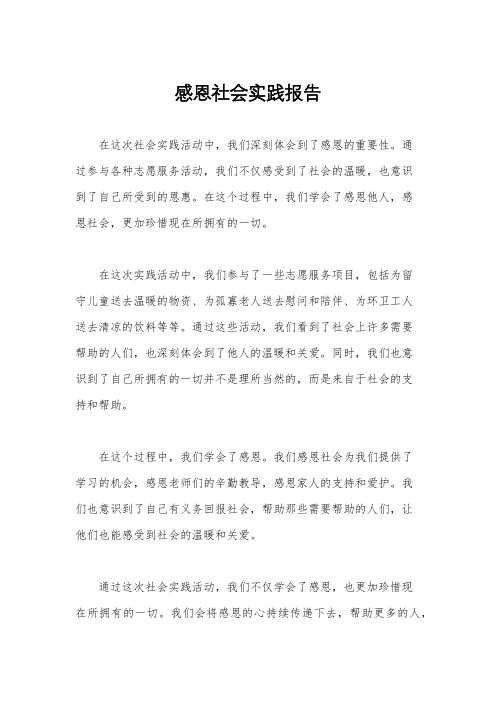 感恩社会实践报告

在这次社会实践活动中，我们深刻体会到了感恩的重要性。通过参与各种志愿服务活动，我们不仅感受到了社会的温暖，也意识到了自己所受到的恩惠。在这个过程中，我们学会了感恩他人，感恩社会，更加珍惜现在所拥有的一切。

在这次实践活动中，我们参与了一些志愿服务项目，包括为留守儿童送去温暖的物资、为孤寡老人送去慰问和陪伴、为环卫工人送去清凉的饮料等等。通过这些活动，我们看到了社会上许多需要帮助的人们，也深刻体会到了他人的温暖和关爱。同时，我们也意识到了自己所拥有的一切并不是理所当然的，而是来自于社会的支持和帮助。

在这个过程中，我们学会了感恩。我们感恩社会为我们提供了学习的机会，感恩老师们的辛勤教导，感恩家人的支持和爱护。我们也意识到了自己有义务回报社会，帮助那些需要帮助的人们，让他们也能感受到社会的温暖和关爱。

通过这次社会实践活动，我们不仅学会了感恩，也更加珍惜现在所拥有的一切。我们会将感恩的心持续传递下去，帮助更多的人，